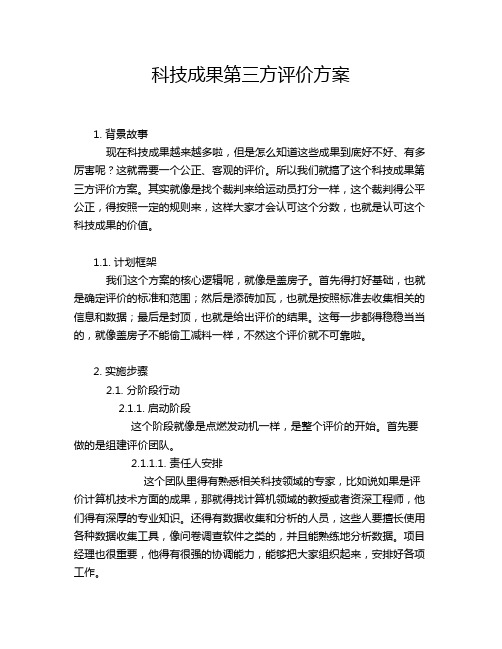 科技成果第三方评价方案

1. 背景故事

现在科技成果越来越多啦，但是怎么知道这些成果到底好不好、有多厉害呢？这就需要一个公正、客观的评价。所以我们就搞了这个科技成果第三方评价方案。其实就像是找个裁判来给运动员打分一样，这个裁判得公平公正，得按照一定的规则来，这样大家才会认可这个分数，也就是认可这个科技成果的价值。

1.1. 计划框架

我们这个方案的核心逻辑呢，就像是盖房子。首先得打好基础，也就是确定评价的标准和范围；然后是添砖加瓦，也就是按照标准去收集相关的信息和数据；最后是封顶，也就是给出评价的结果。这每一步都得稳稳当当的，就像盖房子不能偷工减料一样，不然这个评价就不可靠啦。

2. 实施步骤

2.1. 分阶段行动

2.1.1. 启动阶段

这个阶段就像是点燃发动机一样，是整个评价的开始。首先要做的是组建评价团队。

2.1.1.1. 责任人安排

这个团队里得有熟悉相关科技领域的专家，比如说如果是评价计算机技术方面的成果，那就得找计算机领域的教授或者资深工程师，他们得有深厚的专业知识。还得有数据收集和分析的人员，这些人要擅长使用各种数据收集工具，像问卷调查软件之类的，并且能熟练地分析数据。项目经理也很重要，他得有很强的协调能力，能够把大家组织起来，安排好各项工作。